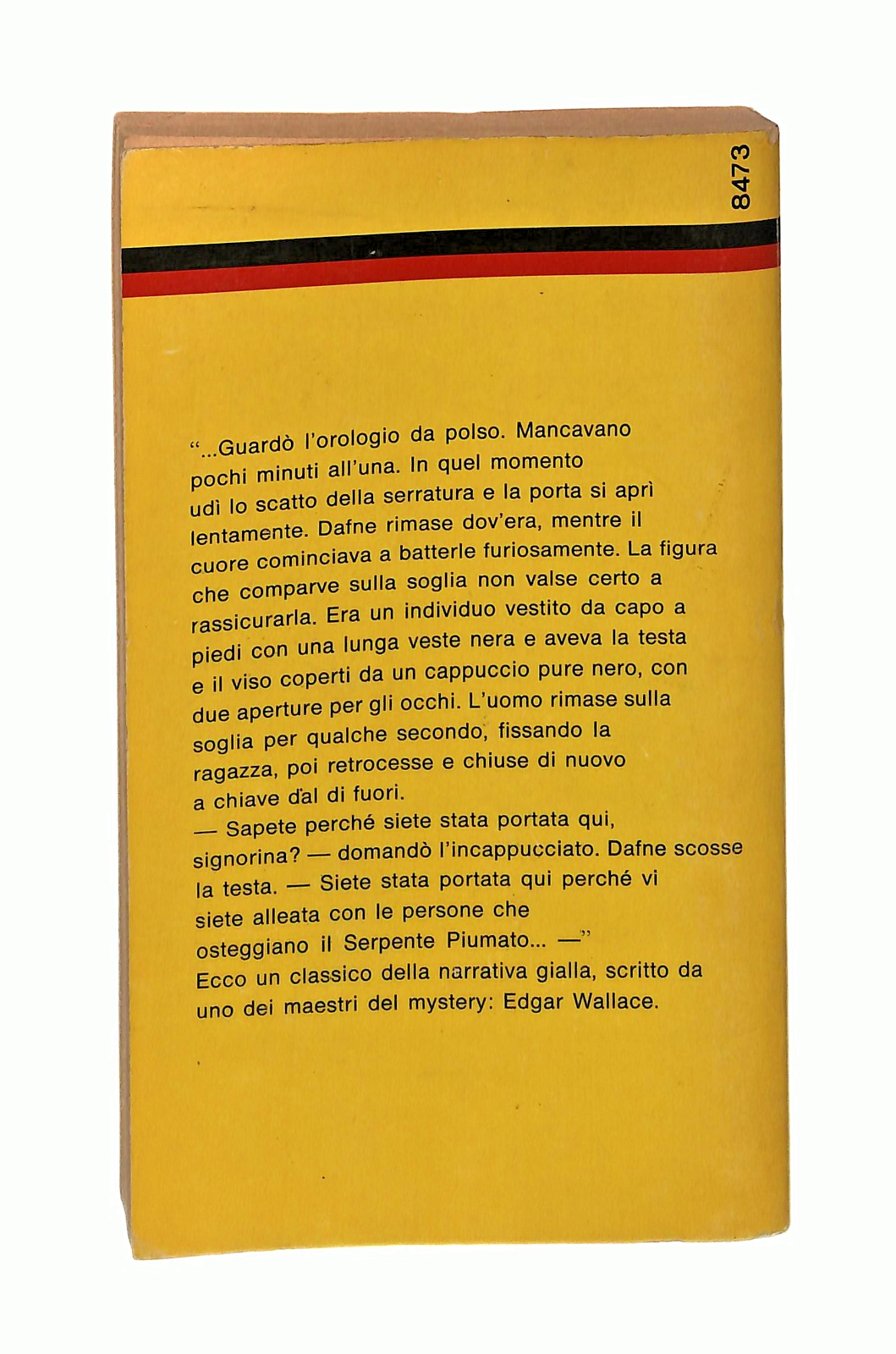 8473

"...Guardò l'orologio da polso. Mancavano pochi minuti all'una. In quel momento udì lo scatto della serratura e la porta si aprì lentamente. Dafne rimase dov'era, mentre il cuore cominciava a batterle furiosamente. La figura che comparve sulla soglia non valse certo a rassicurarla. Era un individuo vestito da capo a piedi con una lunga veste nera e aveva la testa e il viso coperti da un cappuccio pure nero, con due aperture per gli occhi. L'uomo rimase sulla soglia per qualche secondo, fissando la ragazza, poi retrocesse e chiuse di nuovo a chiave dal di fuori.
— Sapete perché siete stata portata qui, signorina? — domandò l'incappucciato. Dafne scosse la testa. — Siete stata portata qui perché vi siete alleata con le persone che osteggiano il Serpente Piumato... —"
Ecco un classico della narrativa gialla, scritto da uno dei maestri del mystery: Edgar Wallace.